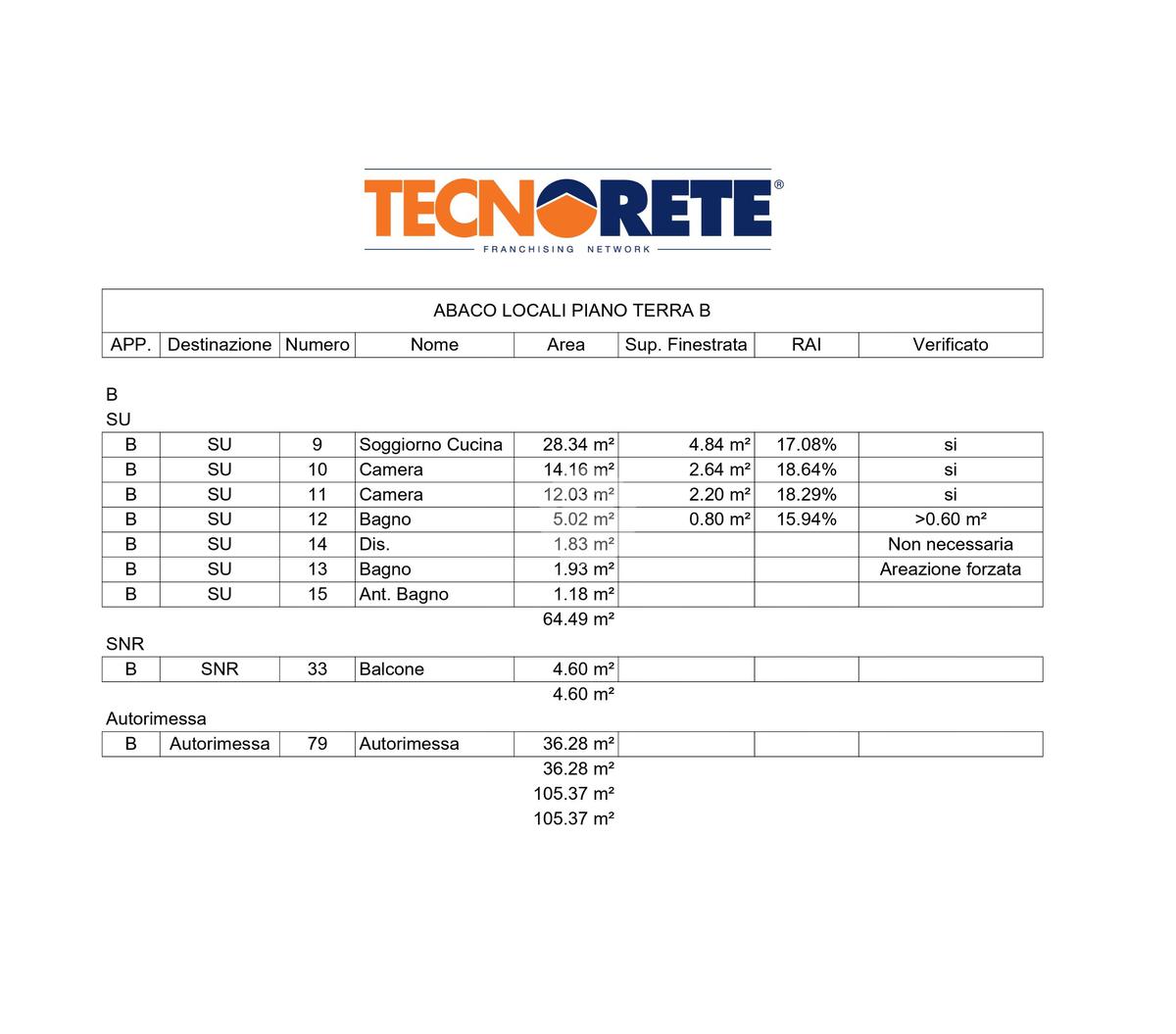 TECNORETE®
FRANCHISING NETWORK

ABACO LOCALI PIANO TERRA B

| APP. | Destinazione | Numero | Nome | Area | Sup. Finestrata | RAI | Verificato |
|---|---|---|---|---|---|---|---|
| B | | | | | | | |
| SU | | | | | | | |
| B | SU | 9 | Soggiorno Cucina | 28.34 m² | 4.84 m² | 17.08% | si |
| B | SU | 10 | Camera | 14.16 m² | 2.64 m² | 18.64% | si |
| B | SU | 11 | Camera | 12.03 m² | 2.20 m² | 18.29% | si |
| B | SU | 12 | Bagno | 5.02 m² | 0.80 m² | 15.94% | >0.60 m² |
| B | SU | 14 | Dis. | 1.83 m² | | | Non necessaria |
| B | SU | 13 | Bagno | 1.93 m² | | | Areazione forzata |
| B | SU | 15 | Ant. Bagno | 1.18 m² | | | |
| | | | | 64.49 m² | | | |
| SNR | | | | | | | |
| B | SNR | 33 | Balcone | 4.60 m² | | | |
| | | | | 4.60 m² | | | |
| Autorimessa | | | | | | | |
| B | Autorimessa | 79 | Autorimessa | 36.28 m² | | | |
| | | | | 36.28 m² | | | |
| | | | | 105.37 m² | | | |
| | | | | 105.37 m² | | | |